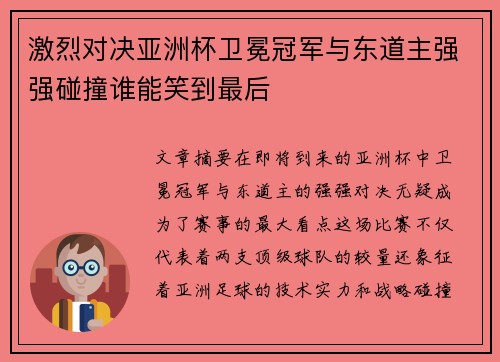 激烈对决亚洲杯卫冕冠军与东道主强强碰撞谁能笑到最后

文章摘要在即将到来的亚洲杯中卫冕冠军与东道主的强强对决无疑成为了赛事的最大看点这场比赛不仅代表着两支顶级球队的较量还象征着亚洲足球的技术实力和战略碰撞